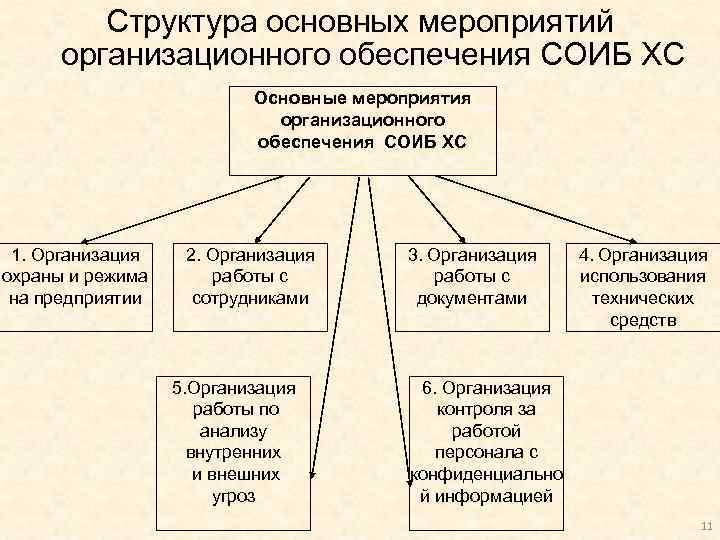 Структура основных мероприятий организационного обеспечения СОИБ ХС

Основные мероприятия организационного обеспечения СОИБ ХС

1. Организация охраны и режима на предприятии

2. Организация работы с сотрудниками

3. Организация работы с документами

4. Организация использования технических средств

5.Организация работы по анализу внутренних и внешних угроз

6. Организация контроля за работой персонала с конфиденциальной информацией

11